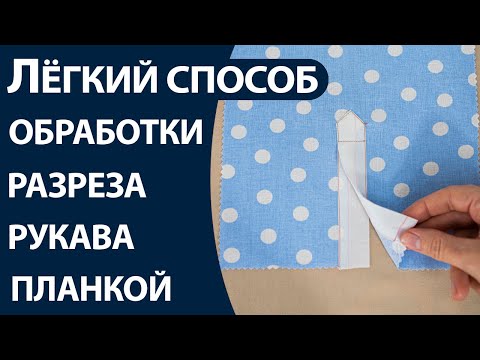 ЛЁГКИЙ СПОСОБ
ОБРАБОТКИ
РАЗРЕЗА
РУКАВА
ПЛАНКОЙ